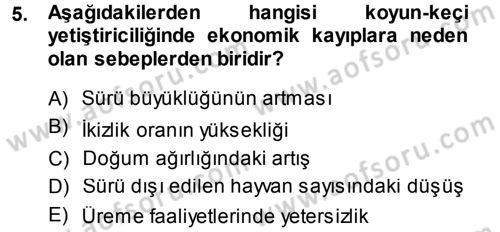 5. Aşağıdakilerden hangisi koyun-keçi yetiştiriciliğinde ekonomik kayıplara neden olan sebeplerden biridir?

A) Sürü büyüklüğünün artması
B) İkizlik oranın yüksekliği
C) Doğum ağırlığındaki artış
D) Sürü dışı edilen hayvan sayısındaki düşüş
E) Üreme faaliyetlerinde yetersizlik

www.aofsoru.com
www.aofsoru.com
www.aofsoru.com
www.aofsoru.com